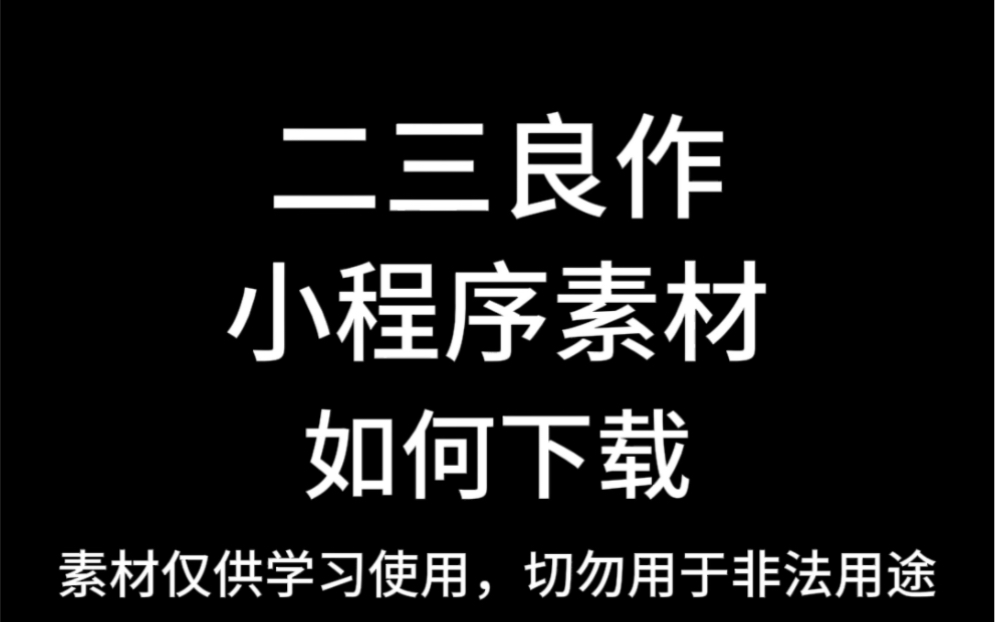 二三良作
小程序素材
如何下载

素材仅供学习使用，切勿用于非法用途